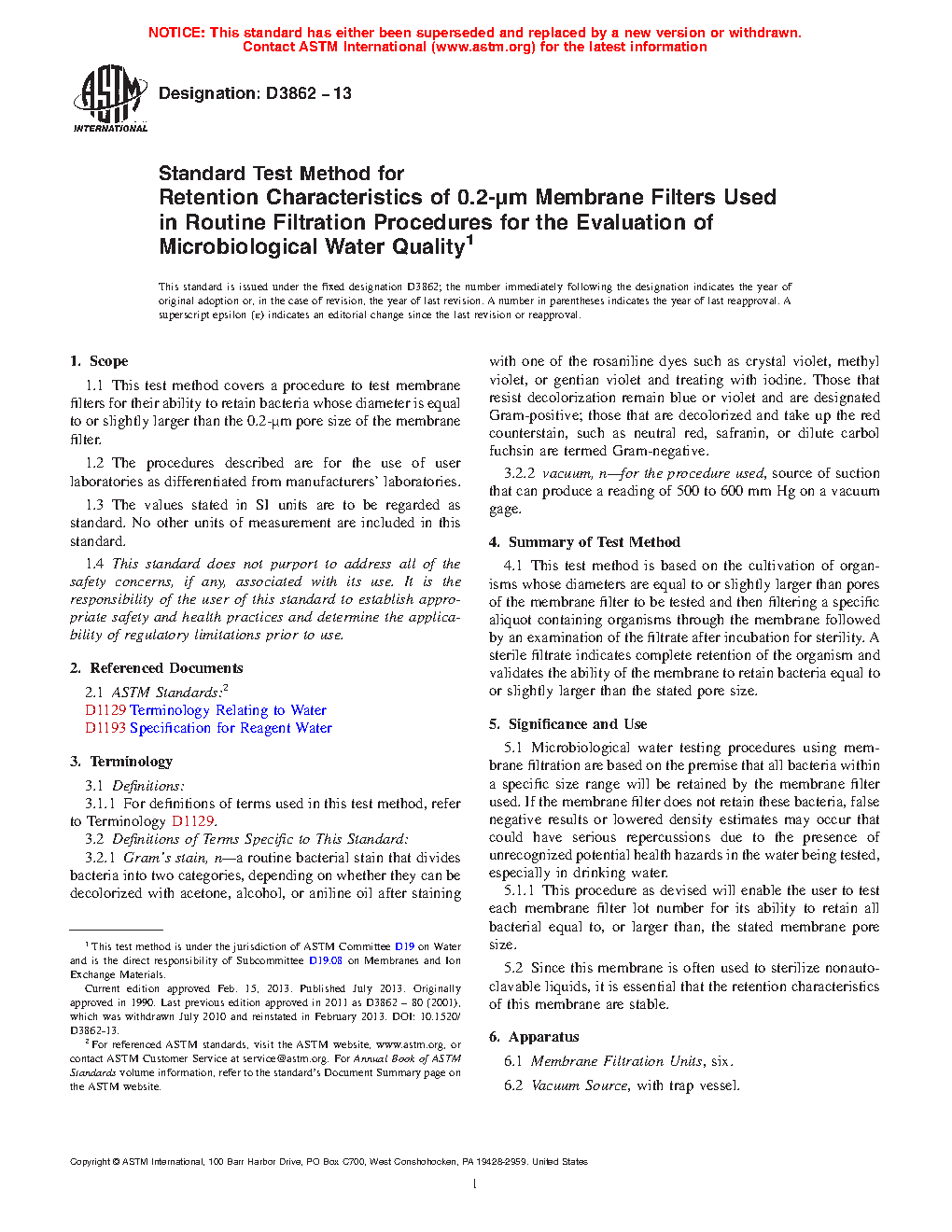 NOTICE: This standard has either been superseded and replaced by a new version or withdrawn. Contact ASTM International (www.astm.org) for the latest information

ASTM INTERNATIONAL

Designation: D3862 – 13

Standard Test Method for
Retention Characteristics of 0.2-μm Membrane Filters Used in Routine Filtration Procedures for the Evaluation of Microbiological Water Quality$^1$

This standard is issued under the fixed designation D3862; the number immediately following the designation indicates the year of original adoption or, in the case of revision, the year of last revision. A number in parentheses indicates the year of last reapproval. A superscript epsilon (ε) indicates an editorial change since the last revision or reapproval.

1. Scope

1.1 This test method covers a procedure to test membrane filters for their ability to retain bacteria whose diameter is equal to or slightly larger than the 0.2-μm pore size of the membrane filter.

1.2 The procedures described are for the use of user laboratories as differentiated from manufacturers' laboratories.

1.3 The values stated in SI units are to be regarded as standard. No other units of measurement are included in this standard.

1.4 This standard does not purport to address all of the safety concerns, if any, associated with its use. It is the responsibility of the user of this standard to establish appropriate safety and health practices and determine the applicability of regulatory limitations prior to use.

2. Referenced Documents

2.1 ASTM Standards:$^2$
D1129 Terminology Relating to Water
D1193 Specification for Reagent Water

3. Terminology

3.1 Definitions:
3.1.1 For definitions of terms used in this test method, refer to Terminology D1129.
3.2 Definitions of Terms Specific to This Standard:
3.2.1 Gram's stain, n—a routine bacterial stain that divides bacteria into two categories, depending on whether they can be decolorized with acetone, alcohol, or aniline oil after staining with one of the rosaniline dyes such as crystal violet, methyl violet, or gentian violet and treating with iodine. Those that resist decolorization remain blue or violet and are designated Gram-positive; those that are decolorized and take up the red counterstain, such as neutral red, safranin, or dilute carbol fuchsin are termed Gram-negative.

3.2.2 vacuum, n—for the procedure used, source of suction that can produce a reading of 500 to 600 mm Hg on a vacuum gage.

4. Summary of Test Method

4.1 This test method is based on the cultivation of organisms whose diameters are equal to or slightly larger than pores of the membrane filter to be tested and then filtering a specific aliquot containing organisms through the membrane followed by an examination of the filtrate after incubation for sterility. A sterile filtrate indicates complete retention of the organism and validates the ability of the membrane to retain bacteria equal to or slightly larger than the stated pore size.

5. Significance and Use

5.1 Microbiological water testing procedures using membrane filtration are based on the premise that all bacteria within a specific size range will be retained by the membrane filter used. If the membrane filter does not retain these bacteria, false negative results or lowered density estimates may occur that could have serious repercussions due to the presence of unrecognized potential health hazards in the water being tested, especially in drinking water.
5.1.1 This procedure as devised will enable the user to test each membrane filter lot number for its ability to retain all bacterial equal to, or larger than, the stated membrane pore size.

5.2 Since this membrane is often used to sterilize nonautoclavable liquids, it is essential that the retention characteristics of this membrane are stable.

6. Apparatus

6.1 Membrane Filtration Units, six.

6.2 Vacuum Source, with trap vessel.

$^1$ This test method is under the jurisdiction of ASTM Committee D19 on Water and is the direct responsibility of Subcommittee D19.08 on Membranes and Ion Exchange Materials.
Current edition approved Feb. 15, 2013. Published July 2013. Originally approved in 1990. Last previous edition approved in 2011 as D3862 – 80 (2001), which was withdrawn July 2010 and reinstated in February 2013. DOI: 10.1520/D3862-13.
$^2$ For referenced ASTM standards, visit the ASTM website, www.astm.org, or contact ASTM Customer Service at service@astm.org. For Annual Book of ASTM Standards volume information, refer to the standard's Document Summary page on the ASTM website.

Copyright © ASTM International, 100 Barr Harbor Drive, PO Box C700, West Conshohocken, PA 19428-2959. United States

1